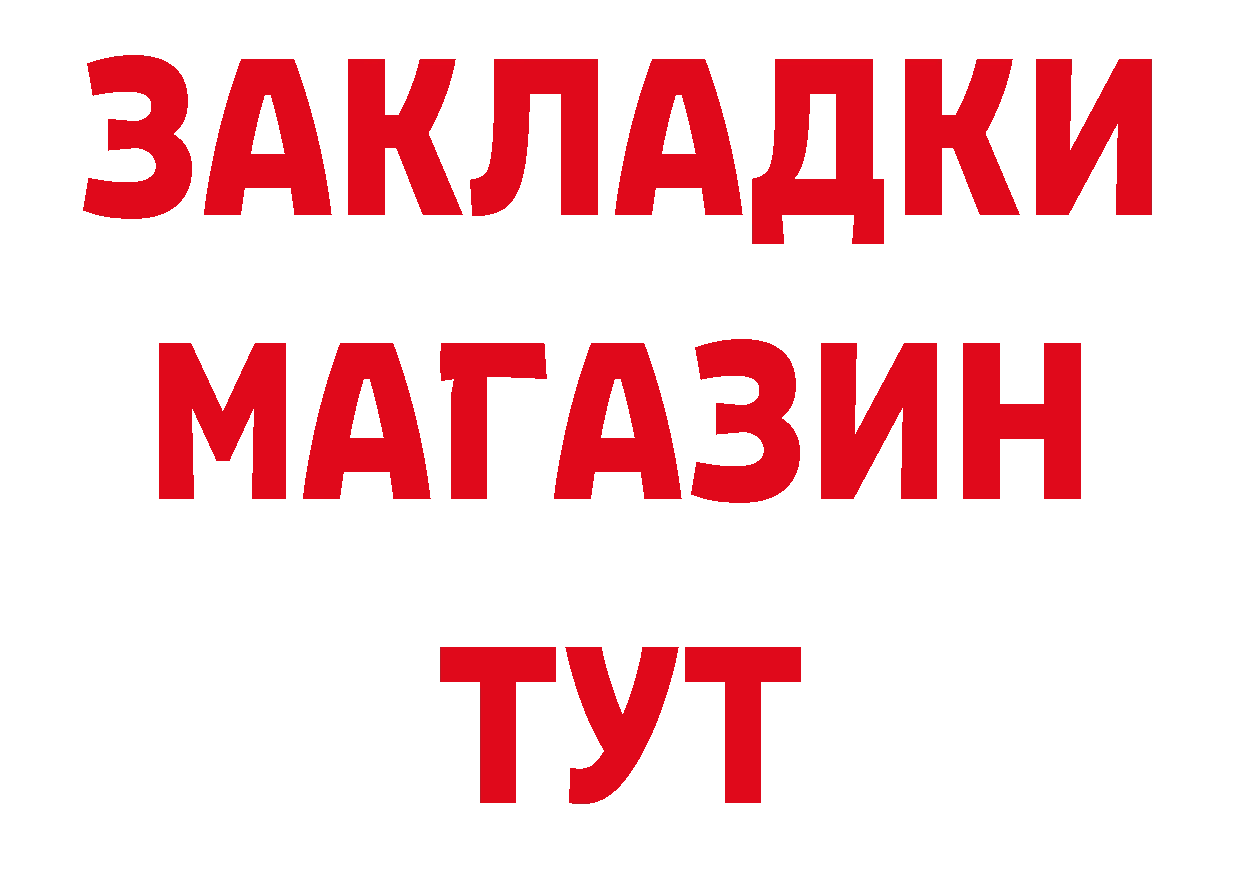 ЗАКЛАДКИ
МАГАЗИН
ТУТ